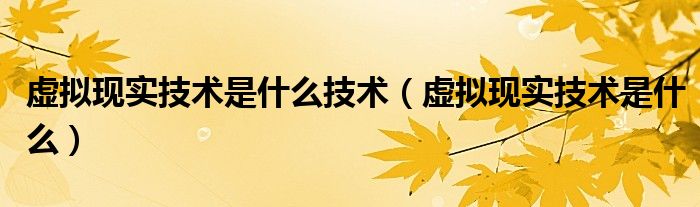 虚拟现实技术是什么技术（虚拟现实技术是什么）